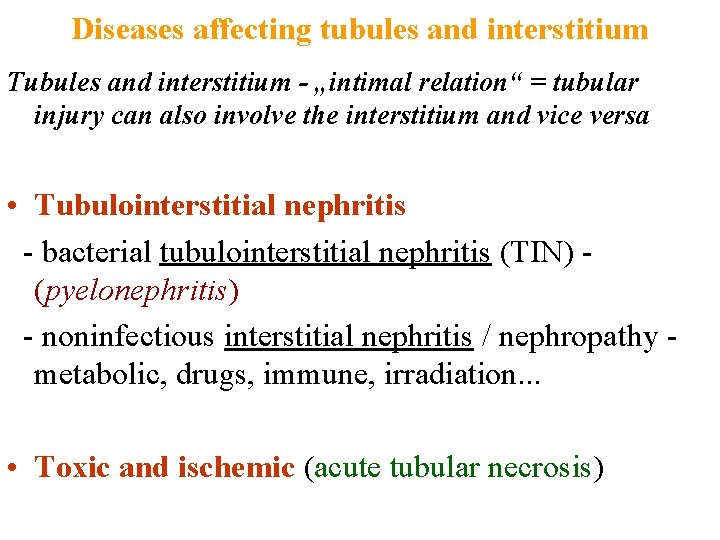 Diseases affecting tubules and interstitium

Tubules and interstitium - „intimal relation“ = tubular injury can also involve the interstitium and vice versa

• Tubulointerstitial nephritis

- bacterial tubulointerstitial nephritis (TIN) - (pyelonephritis)

- noninfectious interstitial nephritis / nephropathy - metabolic, drugs, immune, irradiation...

• Toxic and ischemic (acute tubular necrosis)